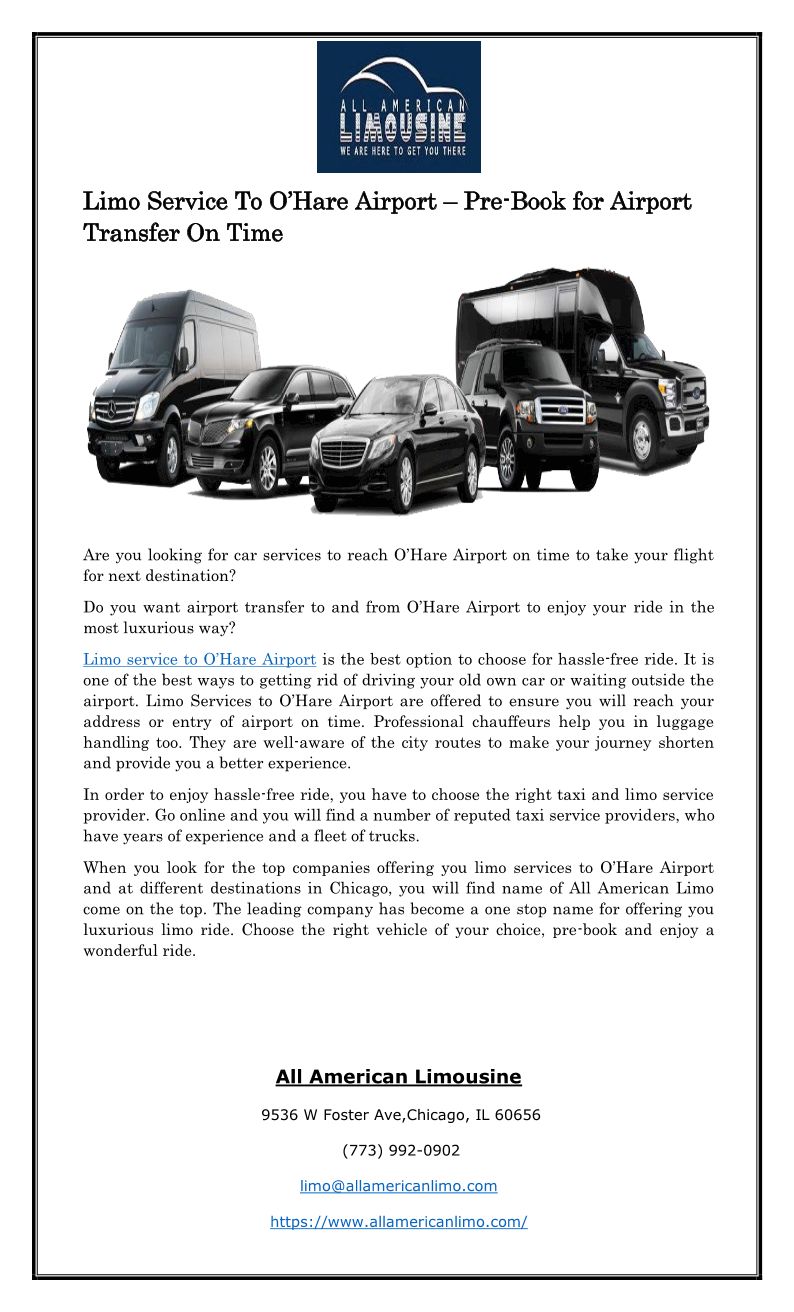 ALL AMERICAN
LIMOUSINE
WE ARE HERE TO GET YOU THERE

Limo Service To O'Hare Airport – Pre-Book for Airport Transfer On Time

Are you looking for car services to reach O'Hare Airport on time to take your flight for next destination?

Do you want airport transfer to and from O'Hare Airport to enjoy your ride in the most luxurious way?

Limo service to O'Hare Airport is the best option to choose for hassle-free ride. It is one of the best ways to getting rid of driving your old own car or waiting outside the airport. Limo Services to O'Hare Airport are offered to ensure you will reach your address or entry of airport on time. Professional chauffeurs help you in luggage handling too. They are well-aware of the city routes to make your journey shorten and provide you a better experience.

In order to enjoy hassle-free ride, you have to choose the right taxi and limo service provider. Go online and you will find a number of reputed taxi service providers, who have years of experience and a fleet of trucks.

When you look for the top companies offering you limo services to O'Hare Airport and at different destinations in Chicago, you will find name of All American Limo come on the top. The leading company has become a one stop name for offering you luxurious limo ride. Choose the right vehicle of your choice, pre-book and enjoy a wonderful ride.

All American Limousine

9536 W Foster Ave,Chicago, IL 60656

(773) 992-0902

limo@allamericanlimo.com

https://www.allamericanlimo.com/